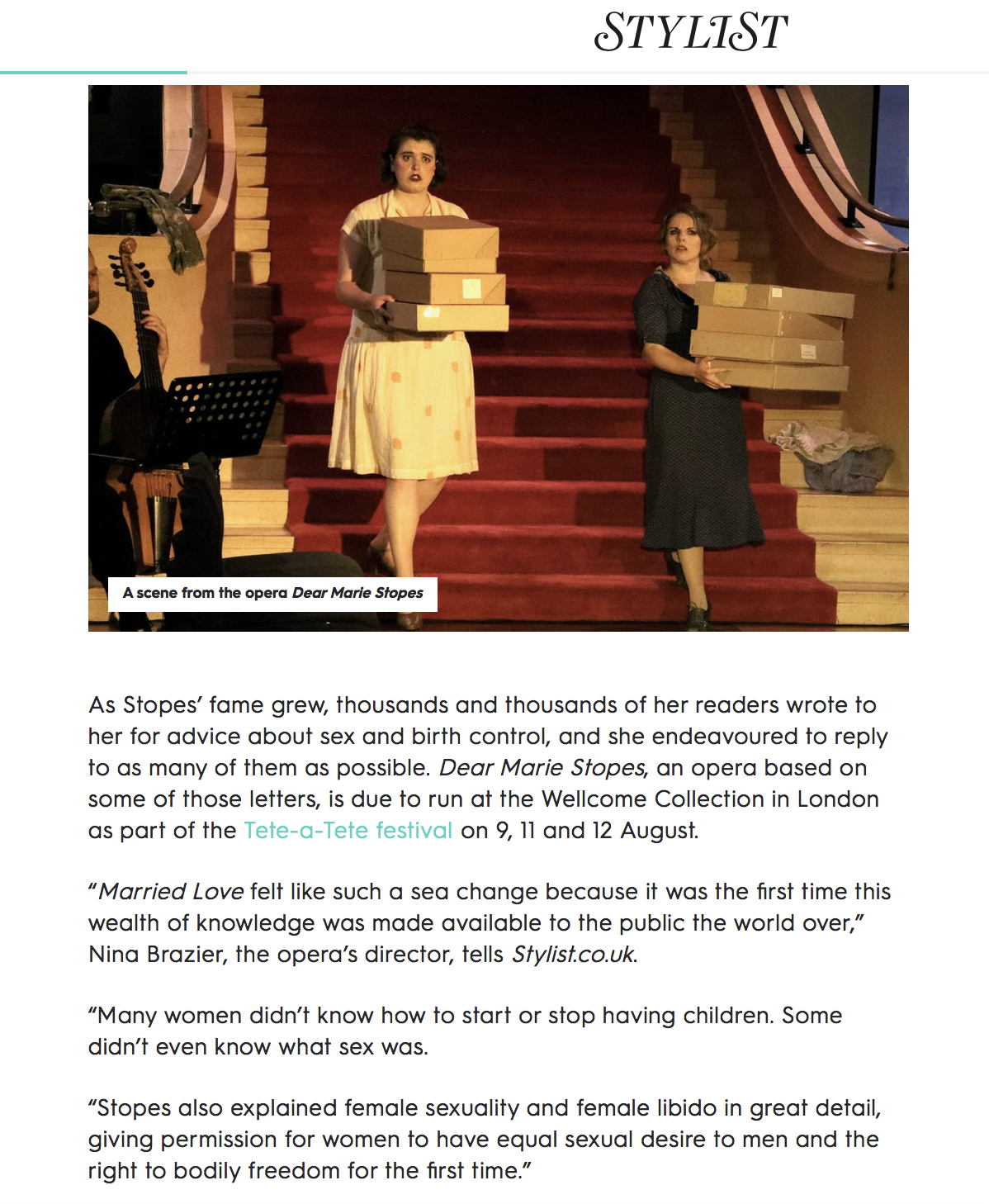 STYLIST

A scene from the opera Dear Marie Stopes

As Stopes' fame grew, thousands and thousands of her readers wrote to her for advice about sex and birth control, and she endeavoured to reply to as many of them as possible. Dear Marie Stopes, an opera based on some of those letters, is due to run at the Wellcome Collection in London as part of the Tete-a-Tete festival on 9, 11 and 12 August.

"Married Love felt like such a sea change because it was the first time this wealth of knowledge was made available to the public the world over," Nina Brazier, the opera's director, tells Stylist.co.uk.

"Many women didn't know how to start or stop having children. Some didn't even know what sex was.

"Stopes also explained female sexuality and female libido in great detail, giving permission for women to have equal sexual desire to men and the right to bodily freedom for the first time."